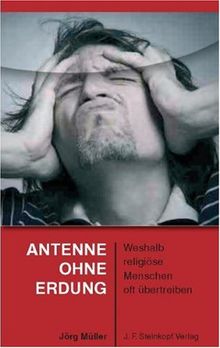 ANTENNE OHNE ERDUNG

Weshalb religiöse Menschen oft übertreiben

Jörg Müller

J. F. Steinkopf Verlag